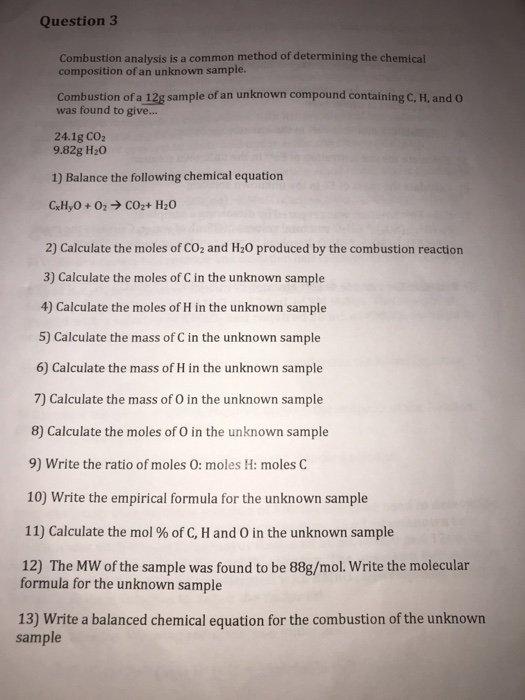 Question 3

Combustion analysis is a common method of determining the chemical composition of an unknown sample.

Combustion of a 12g sample of an unknown compound containing C, H, and O was found to give...

24.1g $CO_2$
9.82g $H_2O$

1) Balance the following chemical equation

$C_xH_yO + O_2 \rightarrow CO_2 + H_2O$

2) Calculate the moles of $CO_2$ and $H_2O$ produced by the combustion reaction

3) Calculate the moles of C in the unknown sample

4) Calculate the moles of H in the unknown sample

5) Calculate the mass of C in the unknown sample

6) Calculate the mass of H in the unknown sample

7) Calculate the mass of O in the unknown sample

8) Calculate the moles of O in the unknown sample

9) Write the ratio of moles O: moles H: moles C

10) Write the empirical formula for the unknown sample

11) Calculate the mol % of C, H and O in the unknown sample

12) The MW of the sample was found to be 88g/mol. Write the molecular formula for the unknown sample

13) Write a balanced chemical equation for the combustion of the unknown sample